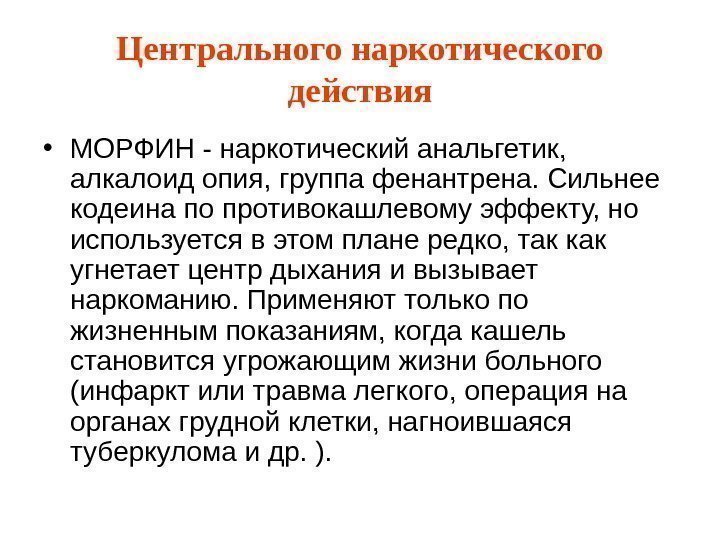 Центрального наркотического действия

• МОРФИН - наркотический анальгетик, алкалоид опия, группа фенантрена. Сильнее кодеина по противокашлевому эффекту, но используется в этом плане редко, так как угнетает центр дыхания и вызывает наркоманию. Применяют только по жизненным показаниям, когда кашель становится угрожающим жизни больного (инфаркт или травма легкого, операция на органах грудной клетки, нагноившаяся туберкулома и др. ).